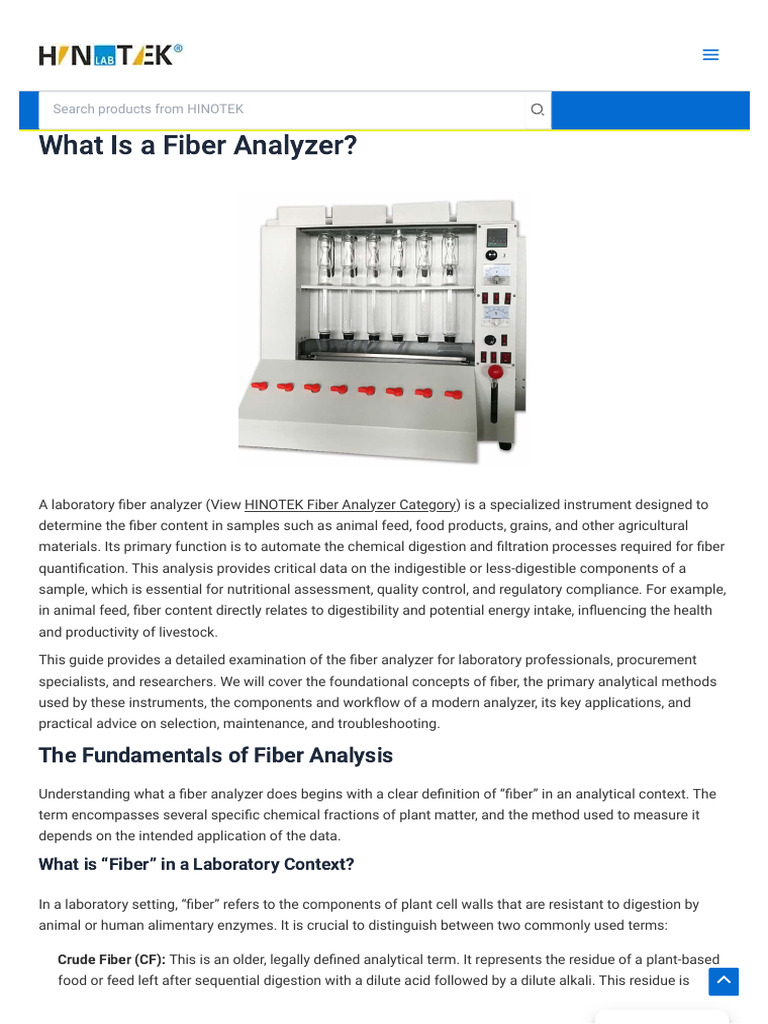 HINOTEK LAB®

Search products from HINOTEK

What Is a Fiber Analyzer?

A laboratory fiber analyzer (View HINOTEK Fiber Analyzer Category) is a specialized instrument designed to determine the fiber content in samples such as animal feed, food products, grains, and other agricultural materials. Its primary function is to automate the chemical digestion and filtration processes required for fiber quantification. This analysis provides critical data on the indigestible or less-digestible components of a sample, which is essential for nutritional assessment, quality control, and regulatory compliance. For example, in animal feed, fiber content directly relates to digestibility and potential energy intake, influencing the health and productivity of livestock.

This guide provides a detailed examination of the fiber analyzer for laboratory professionals, procurement specialists, and researchers. We will cover the foundational concepts of fiber, the primary analytical methods used by these instruments, the components and workflow of a modern analyzer, its key applications, and practical advice on selection, maintenance, and troubleshooting.

The Fundamentals of Fiber Analysis

Understanding what a fiber analyzer does begins with a clear definition of "fiber" in an analytical context. The term encompasses several specific chemical fractions of plant matter, and the method used to measure it depends on the intended application of the data.

What is "Fiber" in a Laboratory Context?

In a laboratory setting, "fiber" refers to the components of plant cell walls that are resistant to digestion by animal or human alimentary enzymes. It is crucial to distinguish between two commonly used terms:

Crude Fiber (CF): This is an older, legally defined analytical term. It represents the residue of a plant-based food or feed left after sequential digestion with a dilute acid followed by a dilute alkali. This residue is